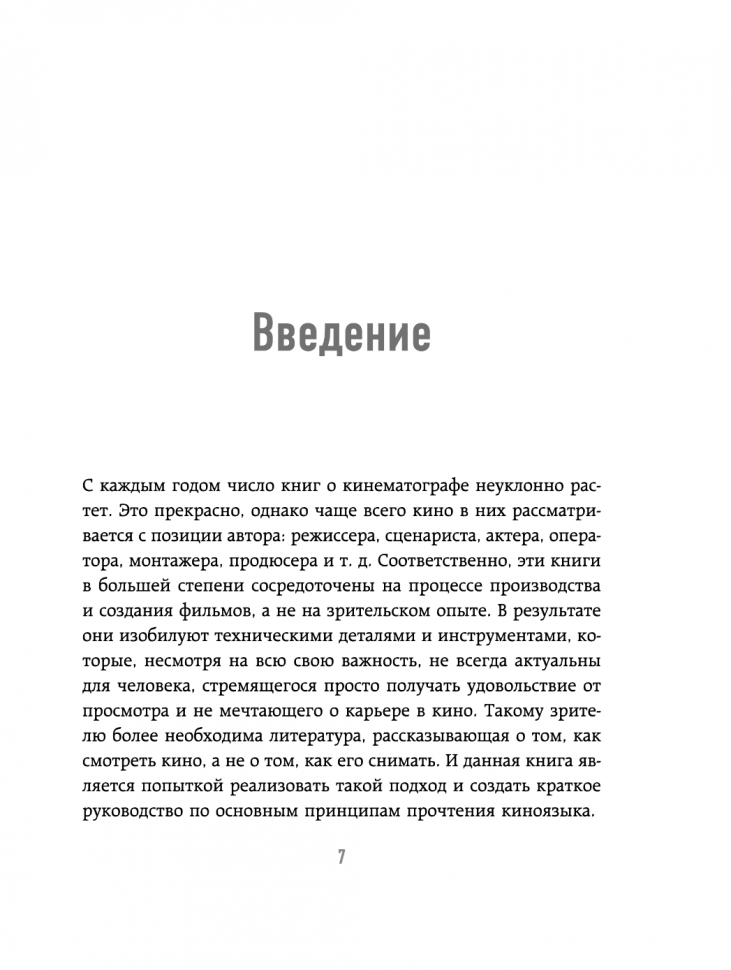 Введение

С каждым годом число книг о кинематографе неуклонно растет. Это прекрасно, однако чаще всего кино в них рассматривается с позиции автора: режиссера, сценариста, актера, оператора, монтажера, продюсера и т. д. Соответственно, эти книги в большей степени сосредоточены на процессе производства и создания фильмов, а не на зрительском опыте. В результате они изобилуют техническими деталями и инструментами, которые, несмотря на всю свою важность, не всегда актуальны для человека, стремящегося просто получать удовольствие от просмотра и не мечтающего о карьере в кино. Такому зрителю более необходима литература, рассказывающая о том, как смотреть кино, а не о том, как его снимать. И данная книга является попыткой реализовать такой подход и создать краткое руководство по основным принципам прочтения киноязыка.

7